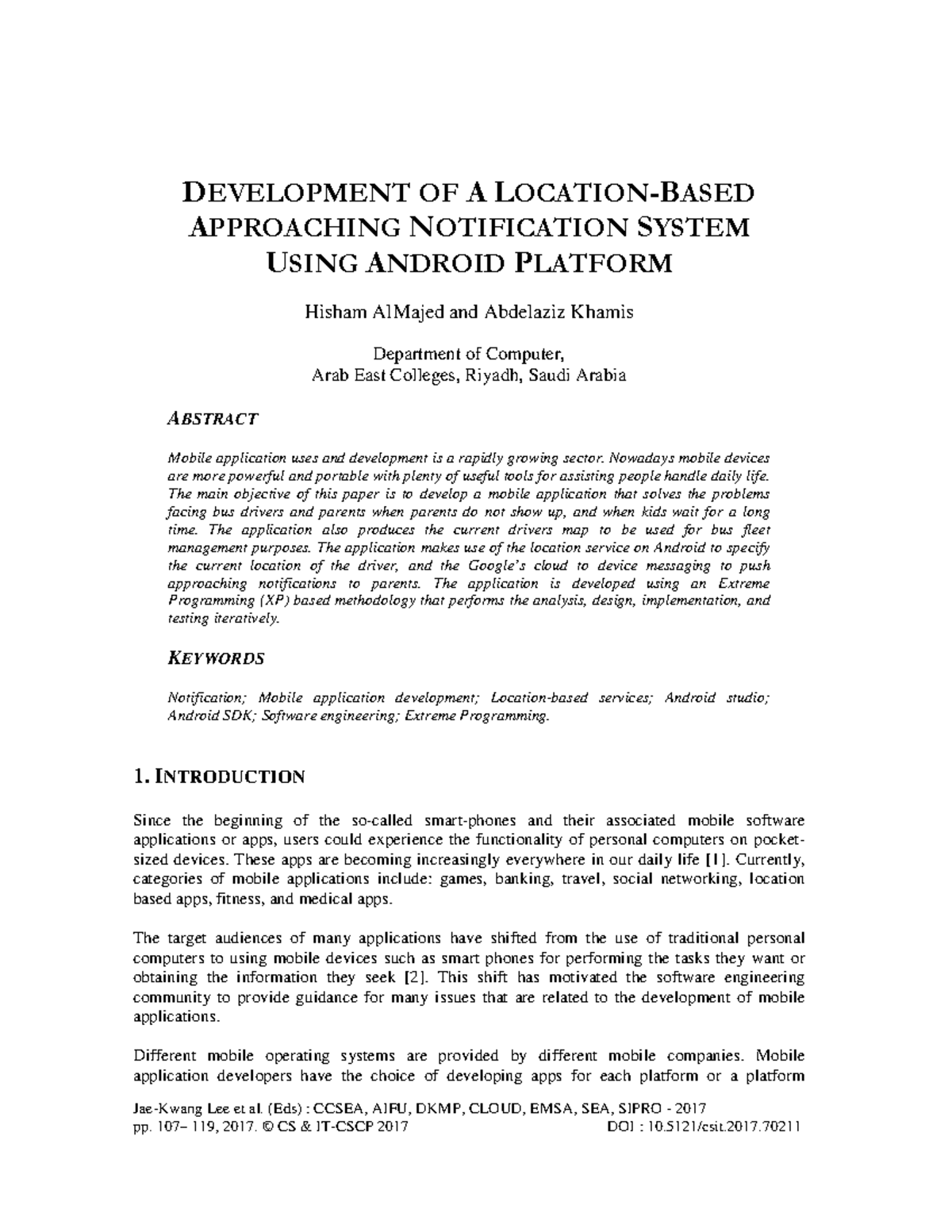 DEVELOPMENT OF A LOCATION-BASED APPROACHING NOTIFICATION SYSTEM USING ANDROID PLATFORM

Hisham AlMajed and Abdelaziz Khamis

Department of Computer,
Arab East Colleges, Riyadh, Saudi Arabia

ABSTRACT

Mobile application uses and development is a rapidly growing sector. Nowadays mobile devices are more powerful and portable with plenty of useful tools for assisting people handle daily life. The main objective of this paper is to develop a mobile application that solves the problems facing bus drivers and parents when parents do not show up, and when kids wait for a long time. The application also produces the current drivers map to be used for bus fleet management purposes. The application makes use of the location service on Android to specify the current location of the driver, and the Google's cloud to device messaging to push approaching notifications to parents. The application is developed using an Extreme Programming (XP) based methodology that performs the analysis, design, implementation, and testing iteratively.

KEYWORDS

Notification; Mobile application development; Location-based services; Android studio; Android SDK; Software engineering; Extreme Programming.

1. INTRODUCTION

Since the beginning of the so-called smart-phones and their associated mobile software applications or apps, users could experience the functionality of personal computers on pocket-sized devices. These apps are becoming increasingly everywhere in our daily life [1]. Currently, categories of mobile applications include: games, banking, travel, social networking, location based apps, fitness, and medical apps.

The target audiences of many applications have shifted from the use of traditional personal computers to using mobile devices such as smart phones for performing the tasks they want or obtaining the information they seek [2]. This shift has motivated the software engineering community to provide guidance for many issues that are related to the development of mobile applications.

Different mobile operating systems are provided by different mobile companies. Mobile application developers have the choice of developing apps for each platform or a platform

Jae-Kwang Lee et al. (Eds) : CCSEA, AIFU, DKMP, CLOUD, EMSA, SEA, SIPRO - 2017
pp. 107– 119, 2017. © CS & IT-CSCP 2017 DOI : 10.5121/csit.2017.70211